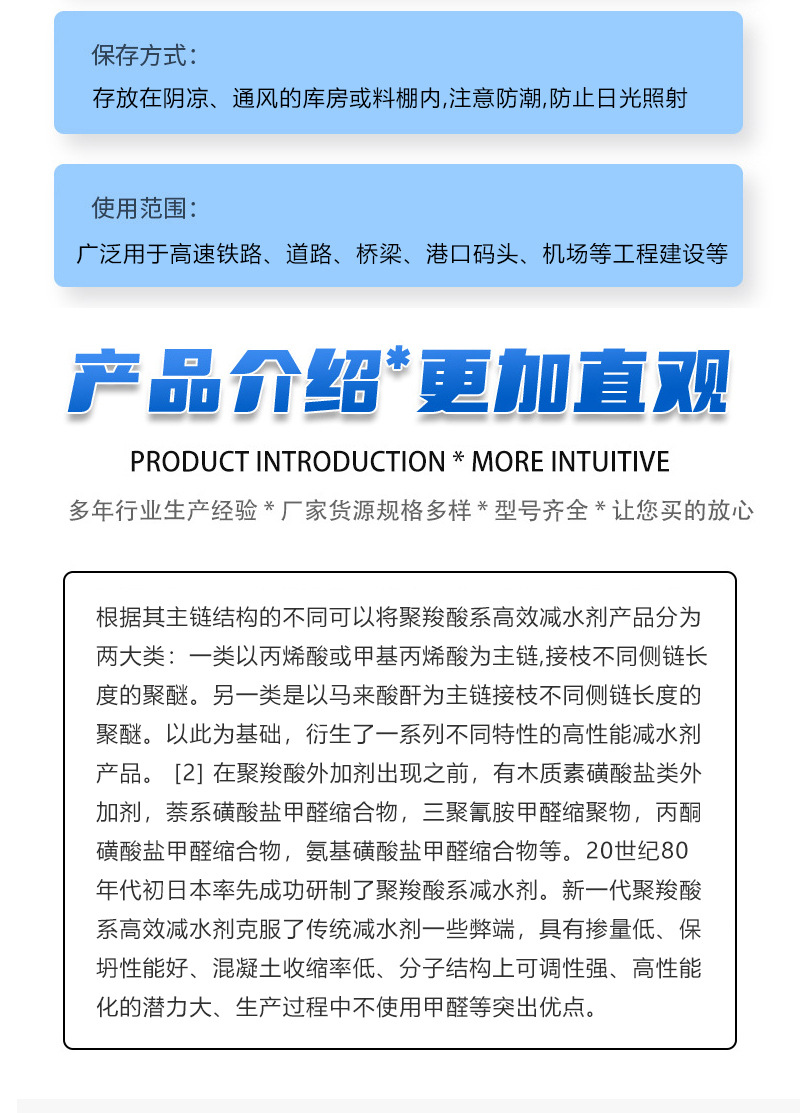 保存方式：

存放在阴凉、通风的库房或料棚内,注意防潮,防止日光照射

使用范围：

广泛用于高速铁路、道路、桥梁、港口码头、机场等工程建设等

产品介绍*更加直观

PRODUCT INTRODUCTION * MORE INTUITIVE

多年行业生产经验 * 厂家货源规格多样 * 型号齐全 * 让您买的放心

根据其主链结构的不同可以将聚羧酸系高效减水剂产品分为两大类：一类以丙烯酸或甲基丙烯酸为主链,接枝不同侧链长度的聚醚。另一类是以马来酸酐为主链接枝不同侧链长度的聚醚。以此为基础，衍生了一系列不同特性的高性能减水剂产品。 [2] 在聚羧酸外加剂出现之前，有木质素磺酸盐类外加剂，萘系磺酸盐甲醛缩合物，三聚氰胺甲醛缩聚物，丙酮磺酸盐甲醛缩合物，氨基磺酸盐甲醛缩合物等。20世纪80年代初日本率先成功研制了聚羧酸系减水剂。新一代聚羧酸系高效减水剂克服了传统减水剂一些弊端，具有掺量低、保坍性能好、混凝土收缩率低、分子结构上可调性强、高性能化的潜力大、生产过程中不使用甲醛等突出优点。